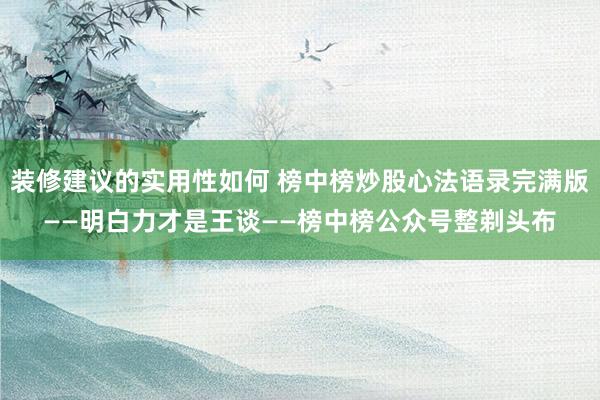 装修建议的实用性如何 榜中榜炒股心法语录完满版——明白力才是王谈——榜中榜公众号整剃头布